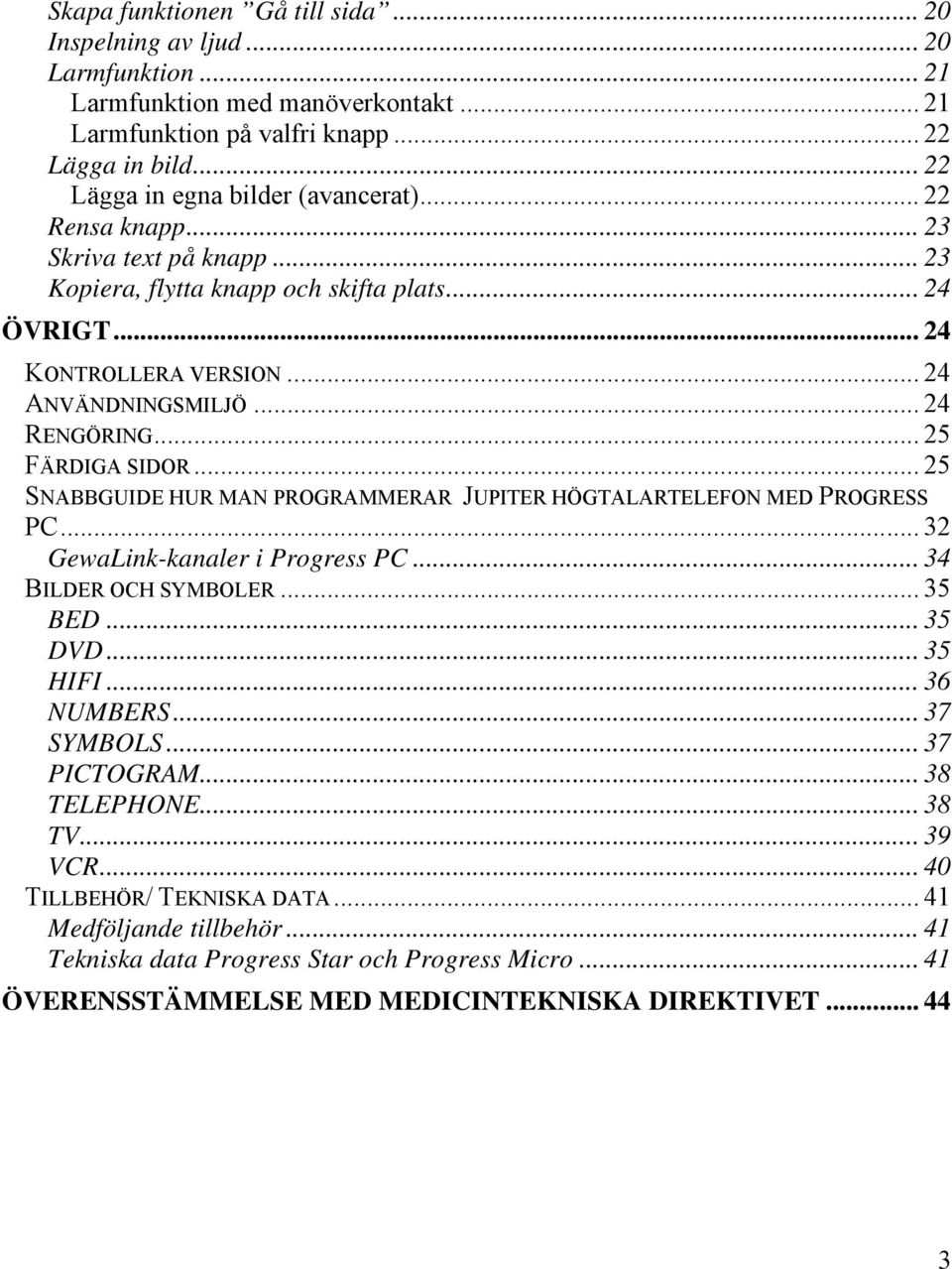 Skapa funktionen ”Gå till sida” ... 20
Inspelning av ljud ... 20
Larmfunktion ... 21
Larmfunktion med manöverkontakt ... 21
Larmfunktion på valfri knapp ... 22
Lägga in bild ... 22
Lägga in egna bilder (avancerat) ... 22
Rensa knapp ... 23
Skriva text på knapp ... 23
Kopiera, flytta knapp och skifta plats ... 24
ÖVRIGT ... 24
KONTROLLERA VERSION ... 24
ANVÄNDNINGSMILJÖ ... 24
RENGÖRING ... 25
FÄRDIGA SIDOR ... 25
SNABBGUIDE HUR MAN PROGRAMMERAR JUPITER HÖGTALARTELEFON MED PROGRESS PC ... 32
GewaLink-kanaler i Progress PC ... 34
BILDER OCH SYMBOLER ... 35
BED ... 35
DVD ... 35
HIFI ... 36
NUMBERS ... 37
SYMBOLS ... 37
PICTOGRAM ... 38
TELEPHONE ... 38
TV ... 39
VCR ... 40
TILLBEHÖR/ TEKNISKA DATA ... 41
Medföljande tillbehör ... 41
Tekniska data Progress Star och Progress Micro ... 41
ÖVERENSSTÄMMELSE MED MEDICINTEKNISKA DIREKTIVET ... 44

3